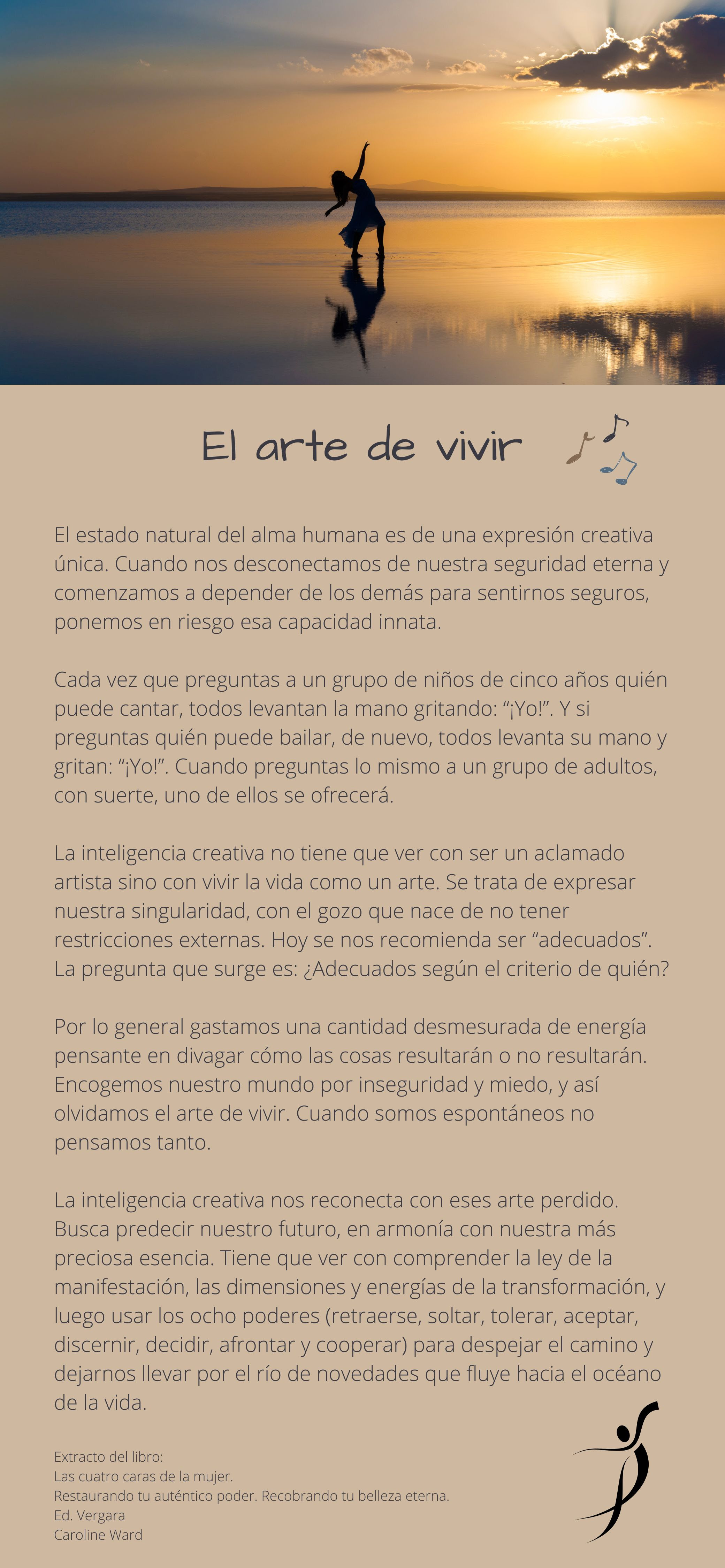 El arte de vivir

El estado natural del alma humana es de una expresión creativa única. Cuando nos desconectamos de nuestra seguridad eterna y comenzamos a depender de los demás para sentirnos seguros, ponemos en riesgo esa capacidad innata.

Cada vez que preguntas a un grupo de niños de cinco años quién puede cantar, todos levantan la mano gritando: "¡Yo!". Y si preguntas quién puede bailar, de nuevo, todos levanta su mano y gritan: "¡Yo!". Cuando preguntas lo mismo a un grupo de adultos, con suerte, uno de ellos se ofrecerá.

La inteligencia creativa no tiene que ver con ser un aclamado artista sino con vivir la vida como un arte. Se trata de expresar nuestra singularidad, con el gozo que nace de no tener restricciones externas. Hoy se nos recomienda ser "adecuados". La pregunta que surge es: ¿Adecuados según el criterio de quién?

Por lo general gastamos una cantidad desmesurada de energía pensante en divagar cómo las cosas resultarán o no resultarán. Encogemos nuestro mundo por inseguridad y miedo, y así olvidamos el arte de vivir. Cuando somos espontáneos no pensamos tanto.

La inteligencia creativa nos reconecta con eses arte perdido. Busca predecir nuestro futuro, en armonía con nuestra más preciosa esencia. Tiene que ver con comprender la ley de la manifestación, las dimensiones y energías de la transformación, y luego usar los ocho poderes (retraerse, soltar, tolerar, aceptar, discernir, decidir, afrontar y cooperar) para despejar el camino y dejarnos llevar por el río de novedades que fluye hacia el océano de la vida.

Extracto del libro:
Las cuatro caras de la mujer.
Restaurando tu auténtico poder. Recobrando tu belleza eterna.
Ed. Vergara
Caroline Ward